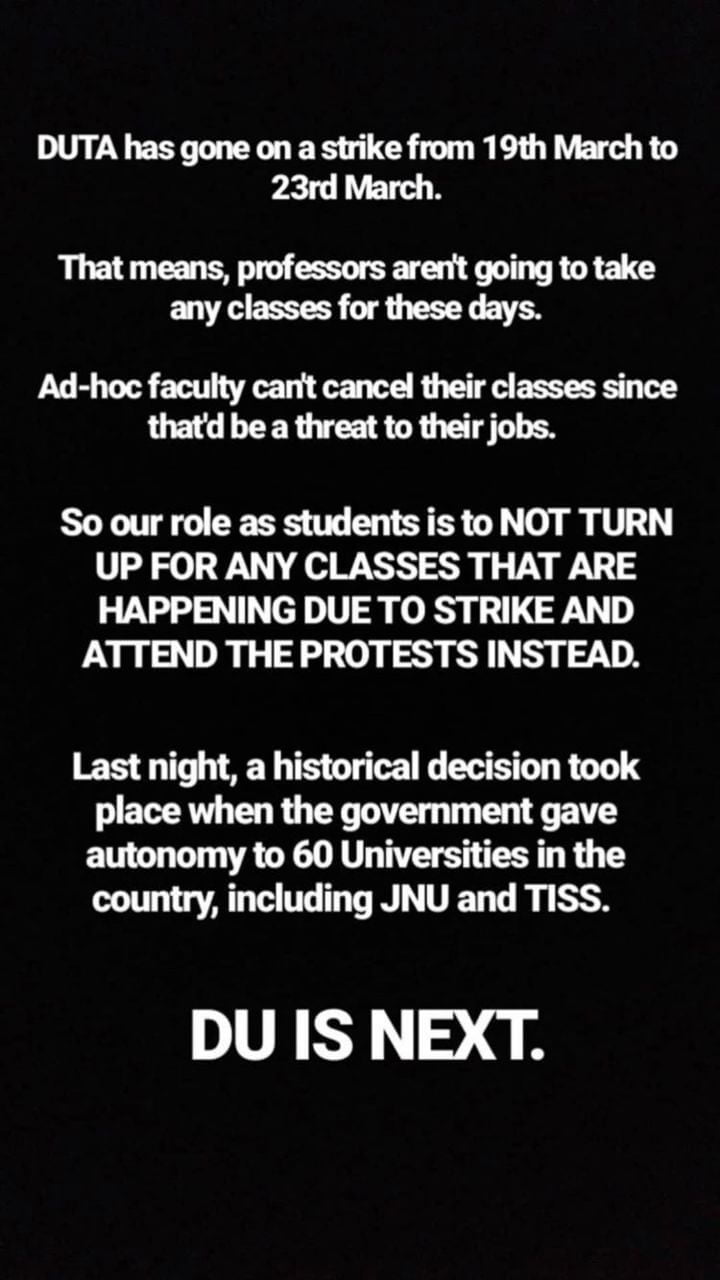 DUTA has gone on a strike from 19th March to 23rd March.

That means, professors aren't going to take any classes for these days.

Ad-hoc faculty can't cancel their classes since that'd be a threat to their jobs.

So our role as students is to NOT TURN UP FOR ANY CLASSES THAT ARE HAPPENING DUE TO STRIKE AND ATTEND THE PROTESTS INSTEAD.

Last night, a historical decision took place when the government gave autonomy to 60 Universities in the country, including JNU and TISS.

DU IS NEXT.